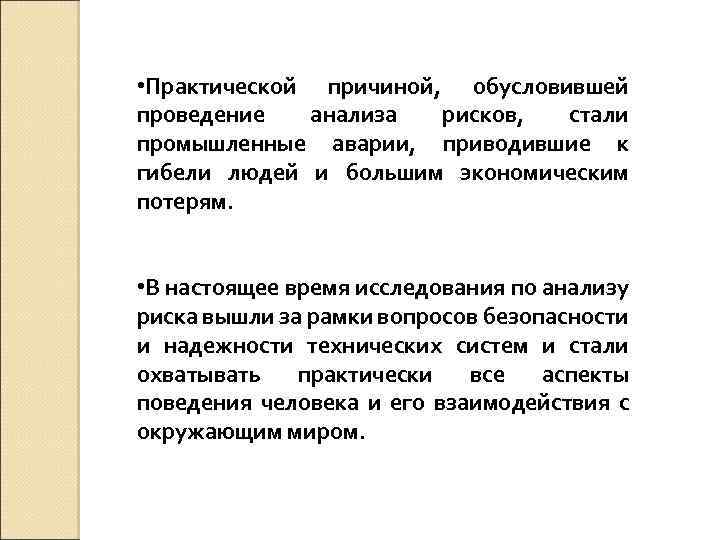 •Практической причиной, обусловившей проведение анализа рисков, стали промышленные аварии, приводившие к гибели людей и большим экономическим потерям.

•В настоящее время исследования по анализу риска вышли за рамки вопросов безопасности и надежности технических систем и стали охватывать практически все аспекты поведения человека и его взаимодействия с окружающим миром.